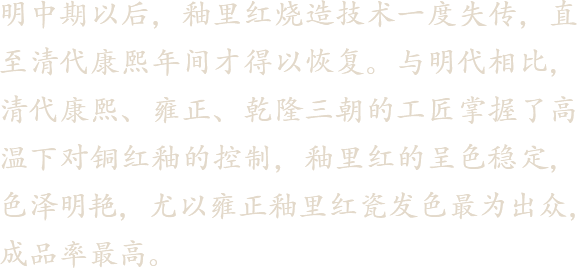 明中期以后，釉里红烧造技术一度失传，直至清代康熙年间才得以恢复。与明代相比，清代康熙、雍正、乾隆三朝的工匠掌握了高温下对铜红釉的控制，釉里红的呈色稳定，色泽明艳，尤以雍正釉里红瓷发色最为出众，成品率最高。